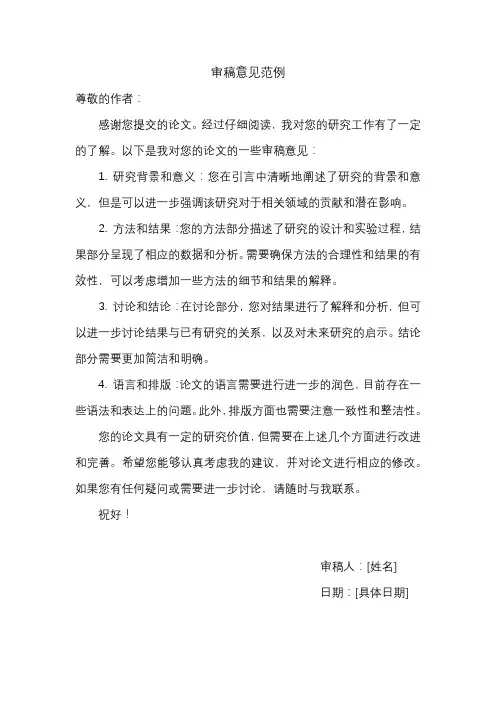 审稿意见范例

尊敬的作者：

感谢您提交的论文。经过仔细阅读，我对您的研究工作有了一定的了解。以下是我对您的论文的一些审稿意见：

1. 研究背景和意义：您在引言中清晰地阐述了研究的背景和意义，但是可以进一步强调该研究对于相关领域的贡献和潜在影响。

2. 方法和结果：您的方法部分描述了研究的设计和实验过程，结果部分呈现了相应的数据和分析。需要确保方法的合理性和结果的有效性，可以考虑增加一些方法的细节和结果的解释。

3. 讨论和结论：在讨论部分，您对结果进行了解释和分析，但可以进一步讨论结果与已有研究的关系，以及对未来研究的启示。结论部分需要更加简洁和明确。

4. 语言和排版：论文的语言需要进行进一步的润色，目前存在一些语法和表达上的问题。此外，排版方面也需要注意一致性和整洁性。

您的论文具有一定的研究价值，但需要在上述几个方面进行改进和完善。希望您能够认真考虑我的建议，并对论文进行相应的修改。如果您有任何疑问或需要进一步讨论，请随时与我联系。

祝好！

审稿人：[姓名]

日期：[具体日期]